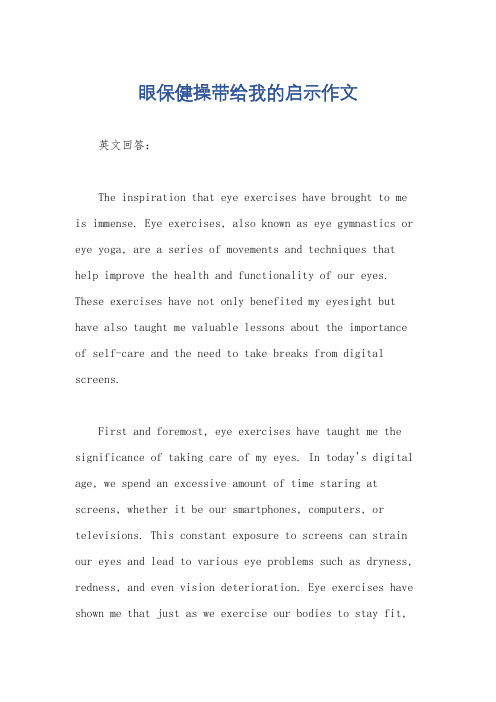 眼保健操带给我的启示作文

英文回答：

The inspiration that eye exercises have brought to me is immense. Eye exercises, also known as eye gymnastics or eye yoga, are a series of movements and techniques that help improve the health and functionality of our eyes. These exercises have not only benefited my eyesight but have also taught me valuable lessons about the importance of self-care and the need to take breaks from digital screens.

First and foremost, eye exercises have taught me the significance of taking care of my eyes. In today's digital age, we spend an excessive amount of time staring at screens, whether it be our smartphones, computers, or televisions. This constant exposure to screens can strain our eyes and lead to various eye problems such as dryness, redness, and even vision deterioration. Eye exercises have shown me that just as we exercise our bodies to stay fit,